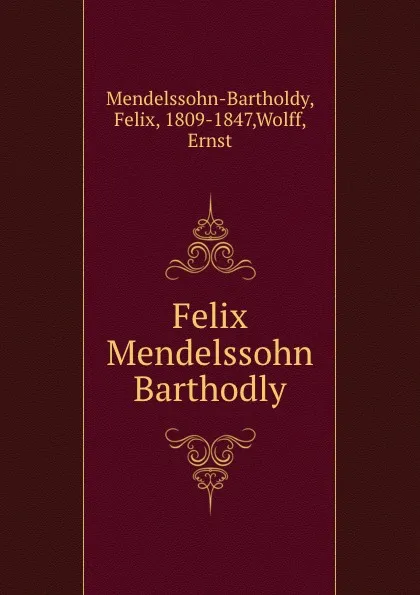 Mendelssohn-Bartholdy, Felix, 1809-1847,Wolff, Ernst

Felix Mendelssohn Barthodly